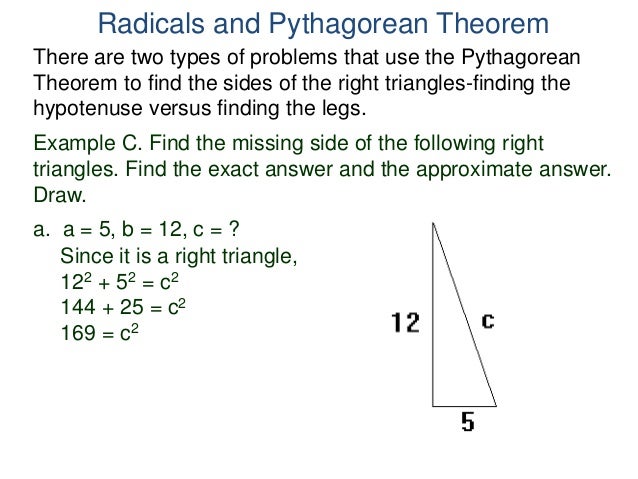 Radicals and Pythagorean Theorem

There are two types of problems that use the Pythagorean Theorem to find the sides of the right triangles-finding the hypotenuse versus finding the legs.

Example C. Find the missing side of the following right triangles. Find the exact answer and the approximate answer. Draw.

a. a = 5, b = 12, c = ?
Since it is a right triangle,
$12^2 + 5^2 = c^2$
$144 + 25 = c^2$
$169 = c^2$

12
c
5